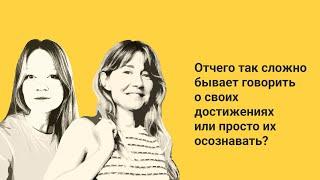 Отчего так сложно бывает говорить о своих достижениях или просто их осознавать?